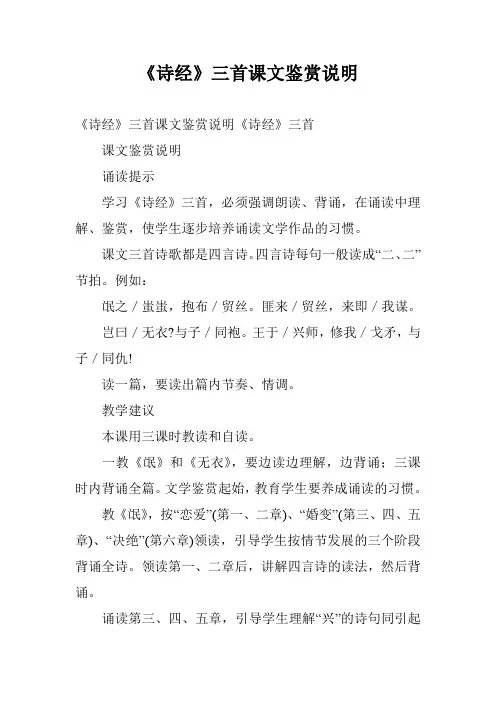 《诗经》三首课文鉴赏说明

《诗经》三首课文鉴赏说明《诗经》三首

课文鉴赏说明

诵读提示

学习《诗经》三首，必须强调朗读、背诵，在诵读中理解、鉴赏，使学生逐步培养诵读文学作品的习惯。

课文三首诗歌都是四言诗。四言诗每句一般读成“二、二”节拍。例如：

氓之／蚩蚩，抱布／贸丝。匪来／贸丝，来即／我谋。

岂曰／无衣?与子／同袍。王于／兴师，修我／戈矛，与子／同仇!

读一篇，要读出篇内节奏、情调。

教学建议

本课用三课时教读和自读。

一教《氓》和《无衣》，要边读边理解，边背诵；三课时内背诵全篇。文学鉴赏起始，教育学生要养成诵读的习惯。

教《氓》，按“恋爱”(第一、二章)、“婚变”(第三、四、五章)、“决绝”(第六章)领读，引导学生按情节发展的三个阶段背诵全诗。领读第一、二章后，讲解四言诗的读法，然后背诵。

诵读第三、四、五章，引导学生理解“兴”的诗句同引起